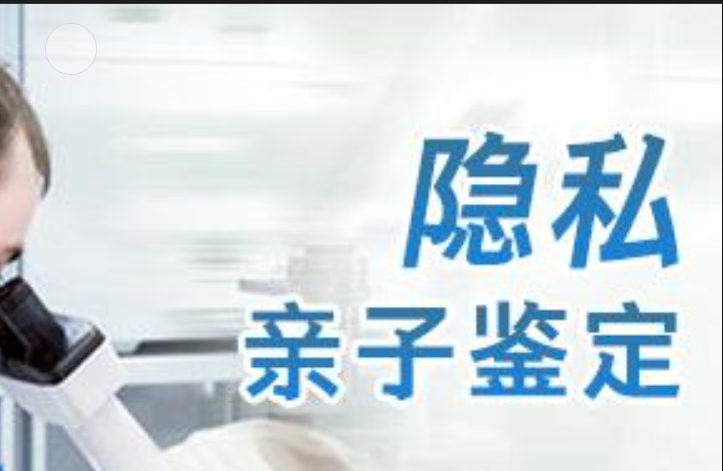 隐私
亲子鉴定